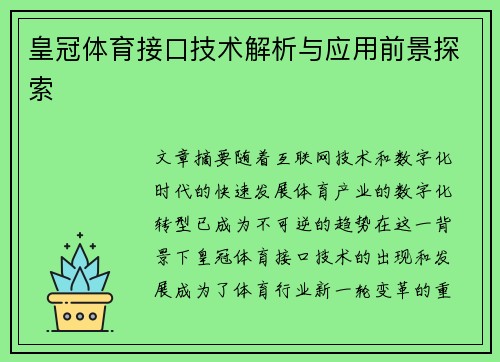 皇冠体育接口技术解析与应用前景探索

文章摘要随着互联网技术和数字化时代的快速发展体育产业的数字化转型已成为不可逆的趋势在这一背景下皇冠体育接口技术的出现和发展成为了体育行业新一轮变革的重